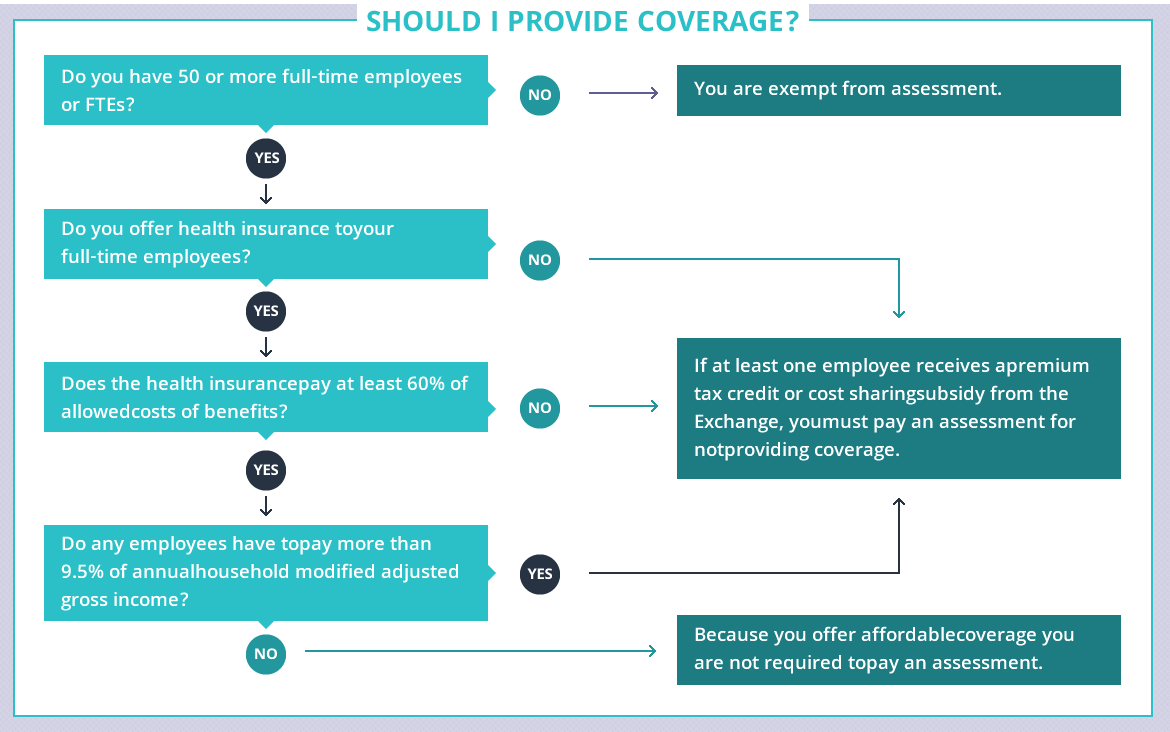 SHOULD I PROVIDE COVERAGE?

Do you have 50 or more full-time employees or FTEs?

NO

You are exempt from assessment.

YES

Do you offer health insurance toyour full-time employees?

NO

YES

Does the health insurancepay at least 60% of allowedcosts of benefits?

NO

If at least one employee receives apremium tax credit or cost sharingsubsidy from the Exchange, youmust pay an assessment for notproviding coverage.

YES

Do any employees have topay more than 9.5% of annualhousehold modified adjusted gross income?

YES

NO

Because you offer affordablecoverage you are not required topay an assessment.